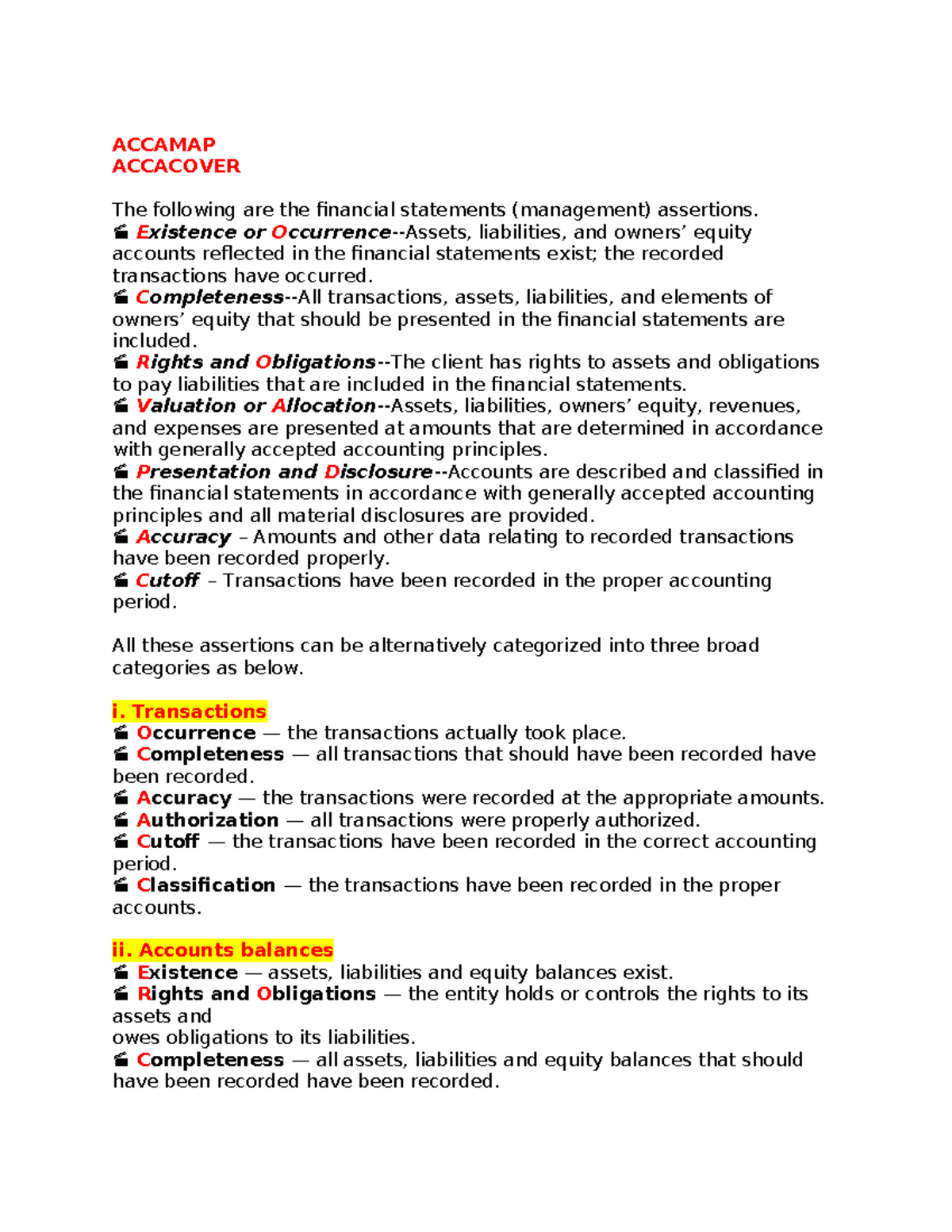 ACCAMAP
ACCACOVER

The following are the financial statements (management) assertions.
Existence or Occurrence--Assets, liabilities, and owners' equity accounts reflected in the financial statements exist; the recorded transactions have occurred.
Completeness--All transactions, assets, liabilities, and elements of owners' equity that should be presented in the financial statements are included.
Rights and Obligations--The client has rights to assets and obligations to pay liabilities that are included in the financial statements.
Valuation or Allocation--Assets, liabilities, owners' equity, revenues, and expenses are presented at amounts that are determined in accordance with generally accepted accounting principles.
Presentation and Disclosure--Accounts are described and classified in the financial statements in accordance with generally accepted accounting principles and all material disclosures are provided.
Accuracy – Amounts and other data relating to recorded transactions have been recorded properly.
Cutoff – Transactions have been recorded in the proper accounting period.

All these assertions can be alternatively categorized into three broad categories as below.

i. Transactions
Occurrence — the transactions actually took place.
Completeness — all transactions that should have been recorded have been recorded.
Accuracy — the transactions were recorded at the appropriate amounts.
Authorization — all transactions were properly authorized.
Cutoff — the transactions have been recorded in the correct accounting period.
Classification — the transactions have been recorded in the proper accounts.

ii. Accounts balances
Existence — assets, liabilities and equity balances exist.
Rights and Obligations — the entity holds or controls the rights to its assets and
owes obligations to its liabilities.
Completeness — all assets, liabilities and equity balances that should have been recorded have been recorded.